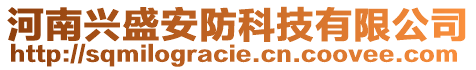 河南兴盛安防科技有限公司
http://sqmilogracie.cn.coovee.com